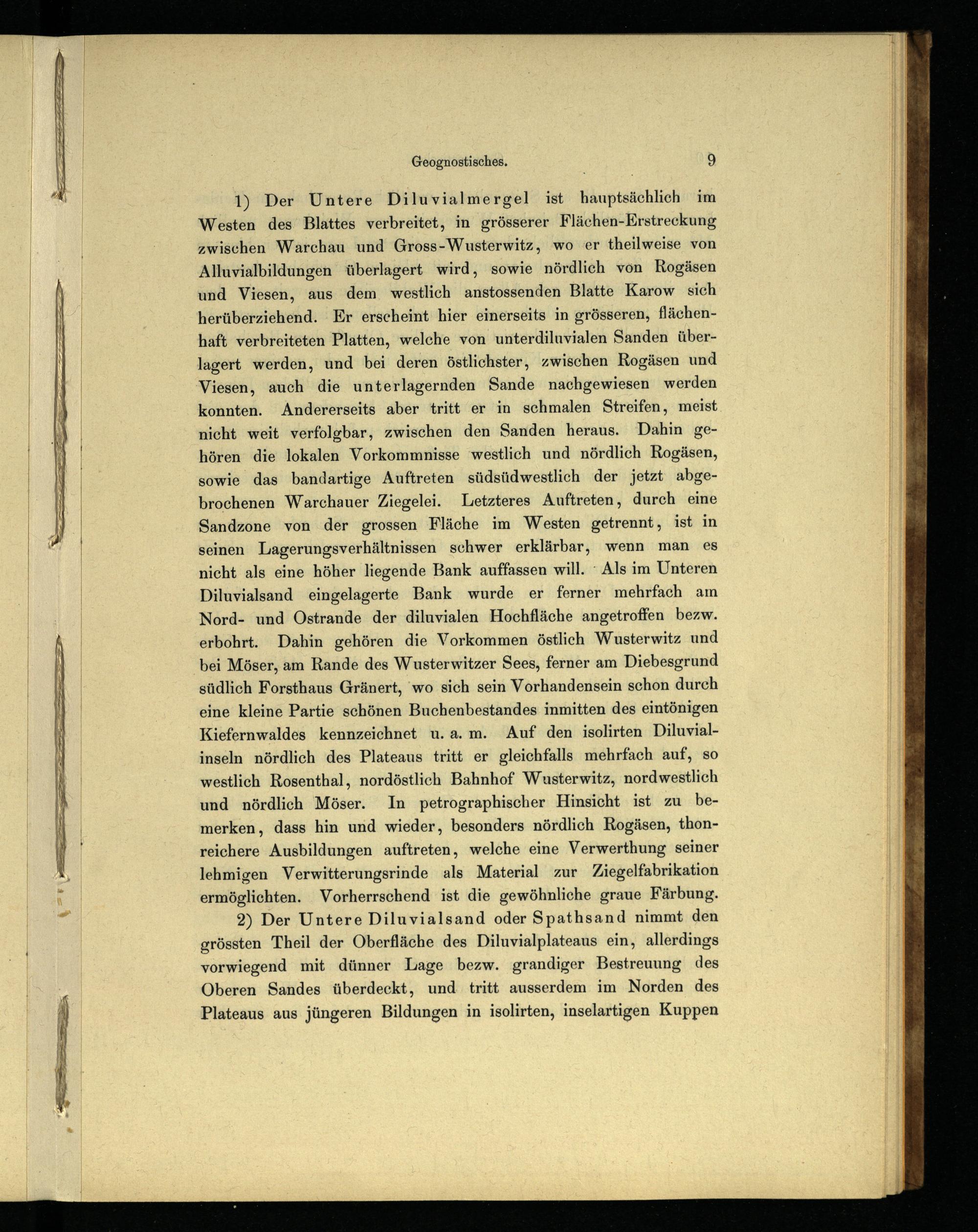 Geognostisches. 9

1) Der Untere Diluvialmergel ist hauptsächlich im Westen des Blattes verbreitet, in grösserer Flächen-Erstreckung zwischen Warchau und Gross-Wusterwitz, wo er theilweise von Alluvialbildungen überlagert wird, sowie nördlich von Rogäsen und Viesen, aus dem westlich anstossenden Blatte Karow sich herüberziehend. Er erscheint hier einerseits in grösseren, flächenhaft verbreiteten Platten, welche von unterdiluvialen Sanden überlagert werden, und bei deren östlichster, zwischen Rogäsen und Viesen, auch die unterlagernden Sande nachgewiesen werden konnten. Andererseits aber tritt er in schmalen Streifen, meist nicht weit verfolgbar, zwischen den Sanden heraus. Dahin gehören die lokalen Vorkommnisse westlich und nördlich Rogäsen, sowie das bandartige Auftreten südsüdwestlich der jetzt abgebrochenen Warchauer Ziegelei. Letzteres Auftreten, durch eine Sandzone von der grossen Fläche im Westen getrennt, ist in seinen Lagerungsverhältnissen schwer erklärbar, wenn man es nicht als eine höher liegende Bank auffassen will. Als im Unteren Diluvialsand eingelagerte Bank wurde er ferner mehrfach am Nord- und Ostrande der diluvialen Hochfläche angetroffen bezw. erbohrt. Dahin gehören die Vorkommen östlich Wusterwitz und bei Möser, am Rande des Wusterwitzer Sees, ferner am Diebesgrund südlich Forsthaus Gränert, wo sich sein Vorhandensein schon durch eine kleine Partie schönen Buchenbestandes inmitten des eintönigen Kiefernwaldes kennzeichnet u. a. m. Auf den isolirten Diluvialinseln nördlich des Plateaus tritt er gleichfalls mehrfach auf, so westlich Rosenthal, nordöstlich Bahnhof Wusterwitz, nordwestlich und nördlich Möser. In petrographischer Hinsicht ist zu bemerken, dass hin und wieder, besonders nördlich Rogäsen, thonreichere Ausbildungen auftreten, welche eine Verwerthung seiner lehmigen Verwitterungsrinde als Material zur Ziegelfabrikation ermöglichten. Vorherrschend ist die gewöhnliche graue Färbung.

2) Der Untere Diluvialsand oder Spathsand nimmt den grössten Theil der Oberfläche des Diluvialplateaus ein, allerdings vorwiegend mit dünner Lage bezw. grandiger Bestreuung des Oberen Sandes überdeckt, und tritt ausserdem im Norden des Plateaus aus jüngeren Bildungen in isolirten, inselartigen Kuppen